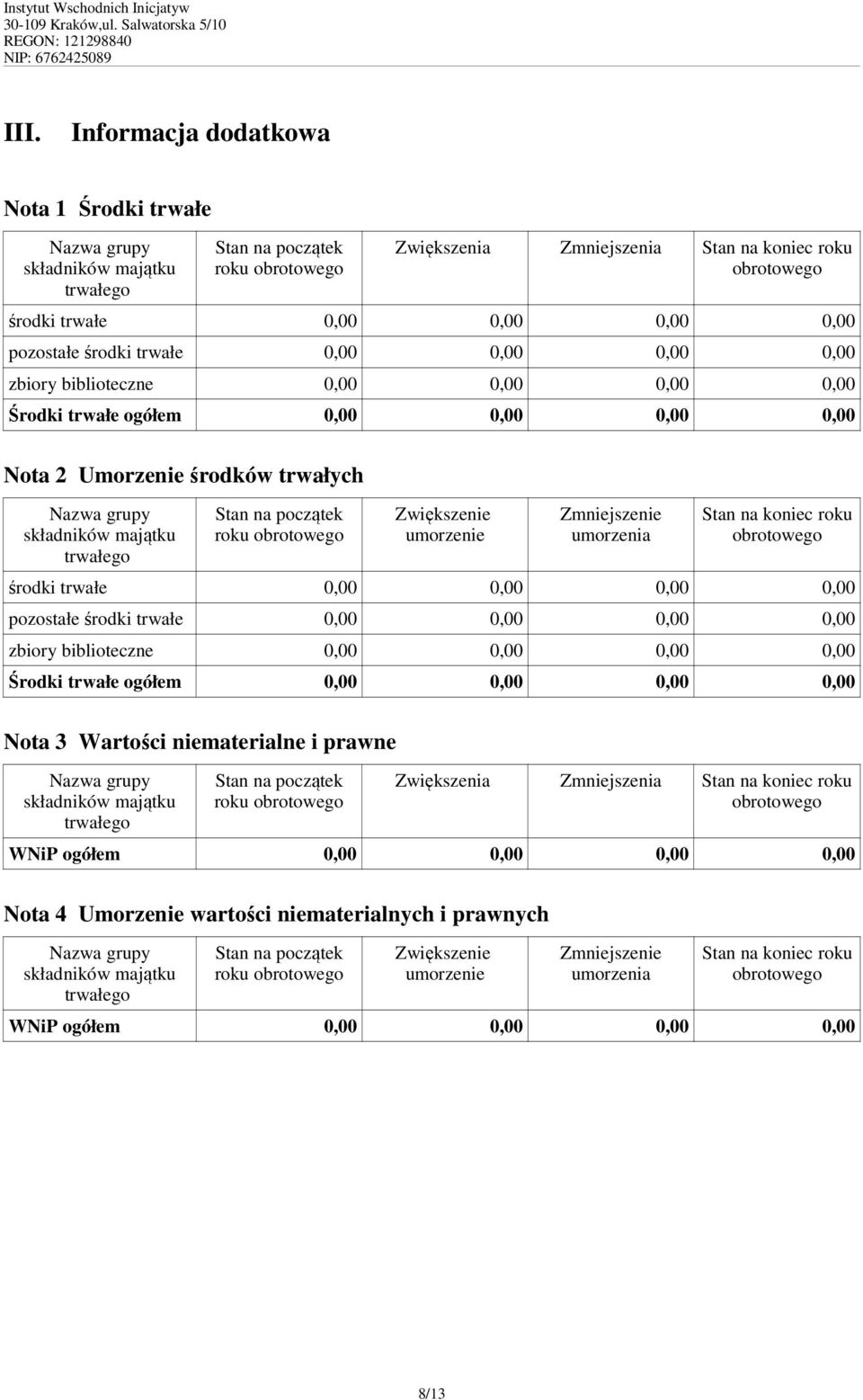 Instytut Wschodnich Inicjatyw
30-109 Kraków,ul. Salwatorska 5/10
REGON: 121298840
NIP: 6762425089

III. Informacja dodatkowa

Nota 1 Środki trwałe

| Nazwa grupy składników majątku trwałego | Stan na początek roku obrotowego | Zwiększenia | Zmniejszenia | Stan na koniec roku obrotowego |
|---|---|---|---|---|
| środki trwałe | 0,00 | 0,00 | 0,00 | 0,00 |
| pozostałe środki trwałe | 0,00 | 0,00 | 0,00 | 0,00 |
| zbiory biblioteczne | 0,00 | 0,00 | 0,00 | 0,00 |
| Środki trwałe ogółem | 0,00 | 0,00 | 0,00 | 0,00 |

Nota 2 Umorzenie środków trwałych

| Nazwa grupy składników majątku trwałego | Stan na początek roku obrotowego | Zwiększenie umorzenie | Zmniejszenie umorzenia | Stan na koniec roku obrotowego |
|---|---|---|---|---|
| środki trwałe | 0,00 | 0,00 | 0,00 | 0,00 |
| pozostałe środki trwałe | 0,00 | 0,00 | 0,00 | 0,00 |
| zbiory biblioteczne | 0,00 | 0,00 | 0,00 | 0,00 |
| Środki trwałe ogółem | 0,00 | 0,00 | 0,00 | 0,00 |

Nota 3 Wartości niematerialne i prawne

| Nazwa grupy składników majątku trwałego | Stan na początek roku obrotowego | Zwiększenia | Zmniejszenia | Stan na koniec roku obrotowego |
|---|---|---|---|---|
| WNiP ogółem | 0,00 | 0,00 | 0,00 | 0,00 |

Nota 4 Umorzenie wartości niematerialnych i prawnych

| Nazwa grupy składników majątku trwałego | Stan na początek roku obrotowego | Zwiększenie umorzenie | Zmniejszenie umorzenia | Stan na koniec roku obrotowego |
|---|---|---|---|---|
| WNiP ogółem | 0,00 | 0,00 | 0,00 | 0,00 |

8/13